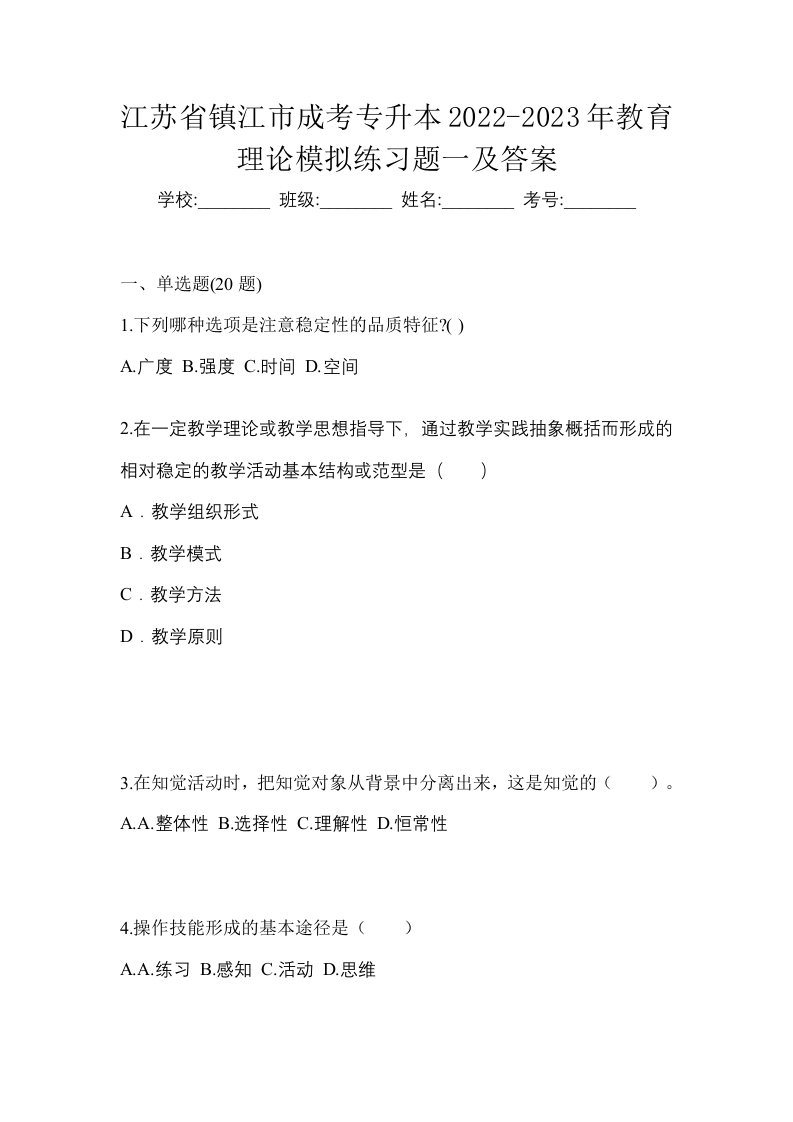 江苏省镇江市成考专升本2022-2023年教育理论模拟练习题一及答案

学校:________ 班级:________ 姓名:________ 考号:________

一、单选题(20 题)

1.下列哪种选项是注意稳定性的品质特征?( )

A.广度 B.强度 C.时间 D.空间

2.在一定教学理论或教学思想指导下，通过教学实践抽象概括而形成的相对稳定的教学活动基本结构或范型是（　　）

A．教学组织形式

B．教学模式

C．教学方法

D．教学原则

3.在知觉活动时，把知觉对象从背景中分离出来，这是知觉的（　　）。

A.A.整体性 B.选择性 C.理解性 D.恒常性

4.操作技能形成的基本途径是（　　）

A.A.练习 B.感知 C.活动 D.思维